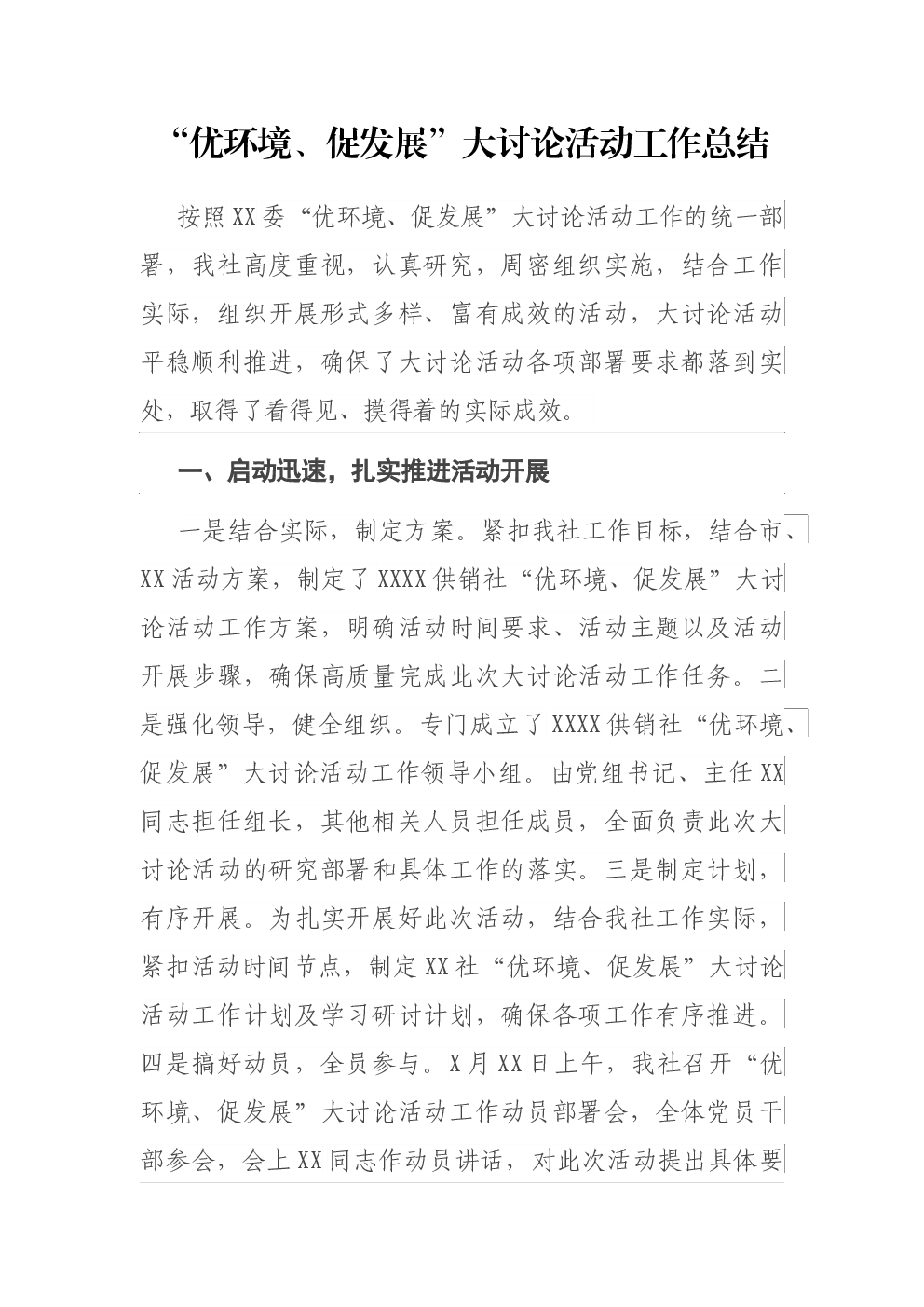 “优环境、促发展”大讨论活动工作总结

按照XX委“优环境、促发展”大讨论活动工作的统一部署，我社高度重视，认真研究，周密组织实施，结合工作实际，组织开展形式多样、富有成效的活动，大讨论活动平稳顺利推进，确保了大讨论活动各项部署要求都落到实处，取得了看得见、摸得着的实际成效。

一、启动迅速，扎实推进活动开展

一是结合实际，制定方案。紧扣我社工作目标，结合市、XX活动方案，制定了XXXX供销社“优环境、促发展”大讨论活动工作方案，明确活动时间要求、活动主题以及活动开展步骤，确保高质量完成此次大讨论活动工作任务。二是强化领导，健全组织。专门成立了XXXX供销社“优环境、促发展”大讨论活动工作领导小组。由党组书记、主任XX同志担任组长，其他相关人员担任成员，全面负责此次大讨论活动的研究部署和具体工作的落实。三是制定计划，有序开展。为扎实开展好此次活动，结合我社工作实际，紧扣活动时间节点，制定XX社“优环境、促发展”大讨论活动工作计划及学习研讨计划，确保各项工作有序推进。四是搞好动员，全员参与。X月XX日上午，我社召开“优环境、促发展”大讨论活动工作动员部署会，全体党员干部参会，会上XX同志作动员讲话，对此次活动提出具体要